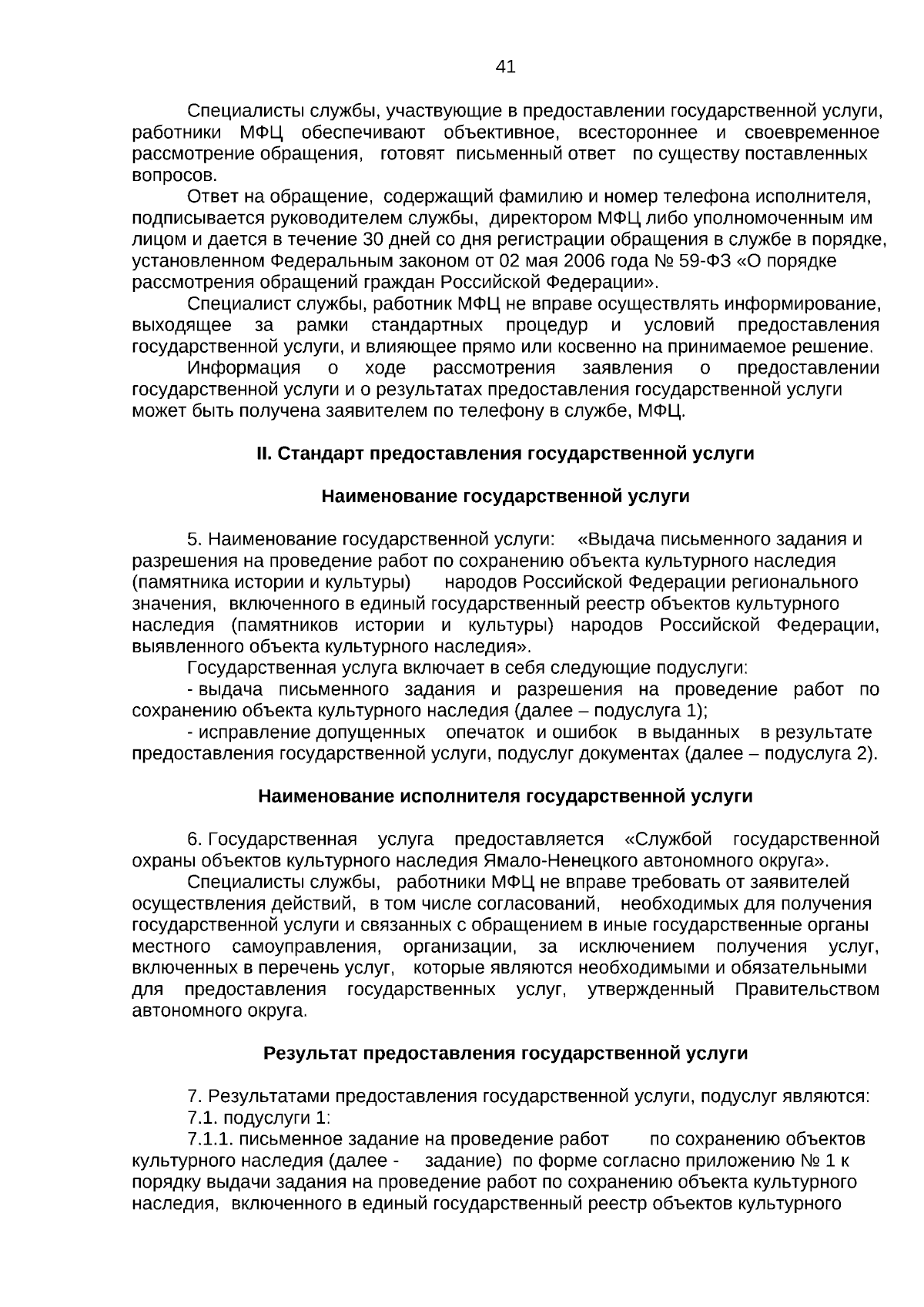 41

Специалисты службы, участвующие в предоставлении государственной услуги, работники МФЦ обеспечивают объективное, всестороннее и своевременное рассмотрение обращения, готовят письменный ответ по существу поставленных вопросов.

Ответ на обращение, содержащий фамилию и номер телефона исполнителя, подписывается руководителем службы, директором МФЦ либо уполномоченным им лицом и дается в течение 30 дней со дня регистрации обращения в службе в порядке, установленном Федеральным законом от 02 мая 2006 года № 59-ФЗ «О порядке рассмотрения обращений граждан Российской Федерации».

Специалист службы, работник МФЦ не вправе осуществлять информирование, выходящее за рамки стандартных процедур и условий предоставления государственной услуги, и влияющее прямо или косвенно на принимаемое решение.

Информация о ходе рассмотрения заявления о предоставлении государственной услуги и о результатах предоставления государственной услуги может быть получена заявителем по телефону в службе, МФЦ.

II. Стандарт предоставления государственной услуги

Наименование государственной услуги

5. Наименование государственной услуги: «Выдача письменного задания и разрешения на проведение работ по сохранению объекта культурного наследия (памятника истории и культуры) народов Российской Федерации регионального значения, включенного в единый государственный реестр объектов культурного наследия (памятников истории и культуры) народов Российской Федерации, выявленного объекта культурного наследия».

Государственная услуга включает в себя следующие подуслуги:

- выдача письменного задания и разрешения на проведение работ по сохранению объекта культурного наследия (далее – подуслуга 1);

- исправление допущенных опечаток и ошибок в выданных в результате предоставления государственной услуги, подуслуг документах (далее – подуслуга 2).

Наименование исполнителя государственной услуги

6. Государственная услуга предоставляется «Службой государственной охраны объектов культурного наследия Ямало-Ненецкого автономного округа».

Специалисты службы, работники МФЦ не вправе требовать от заявителей осуществления действий, в том числе согласований, необходимых для получения государственной услуги и связанных с обращением в иные государственные органы местного самоуправления, организации, за исключением получения услуг, включенных в перечень услуг, которые являются необходимыми и обязательными для предоставления государственных услуг, утвержденный Правительством автономного округа.

Результат предоставления государственной услуги

7. Результатами предоставления государственной услуги, подуслуг являются:

7.1. подуслуги 1:

7.1.1. письменное задание на проведение работ по сохранению объектов культурного наследия (далее - задание) по форме согласно приложению № 1 к порядку выдачи задания на проведение работ по сохранению объекта культурного наследия, включенного в единый государственный реестр объектов культурного